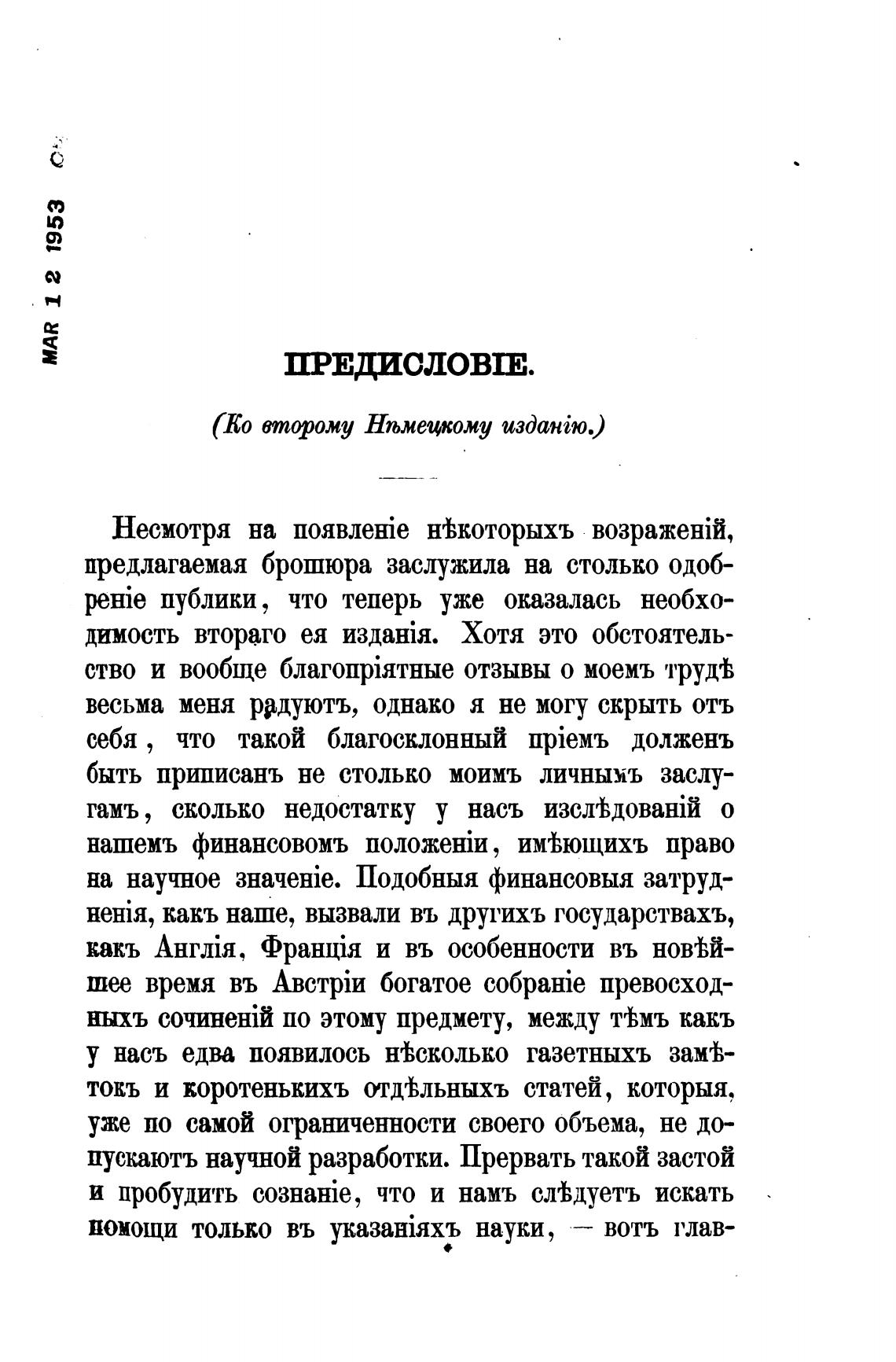 MAR 1 2 1953

ПРЕДИСЛОВІЕ.

(Ко второму Нѣмецкому изданію.)

Несмотря на появленіе нѣкоторыхъ возраженій, предлагаемая брошюра заслужила на столько одобреніе публики, что теперь уже оказалась необходимость втораго ея изданія. Хотя это обстоятельство и вообще благопріятные отзывы о моемъ трудѣ весьма меня радуютъ, однако я не могу скрыть отъ себя, что такой благосклонный пріемъ долженъ быть приписанъ не столько моимъ личнымъ заслугамъ, сколько недостатку у насъ изслѣдованій о нашемъ финансовомъ положеніи, имѣющихъ право на научное значеніе. Подобныя финансовыя затрудненія, какъ наше, вызвали въ другихъ государствахъ, какъ Англія, Франція и въ особенности въ новѣйшее время въ Австріи богатое собраніе превосходныхъ сочиненій по этому предмету, между тѣмъ какъ у насъ едва появилось нѣсколько газетныхъ замѣтокъ и коротенькихъ отдѣльныхъ статей, которыя, уже по самой ограниченности своего объема, не допускаютъ научной разработки. Прервать такой застой и пробудить сознаніе, что и намъ слѣдуетъ искать помощи только въ указаніяхъ науки, — вотъ глав-